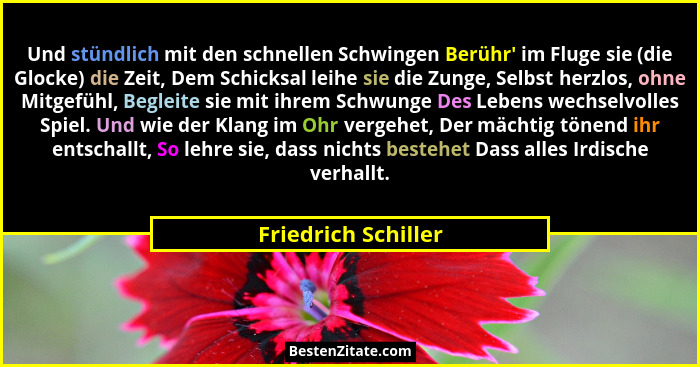 Und stündlich mit den schnellen Schwingen Berühr' im Fluge sie (die Glocke) die Zeit, Dem Schicksal leihe sie die Zunge, Selbst herzlos, ohne Mitgefühl, Begleite sie mit ihrem Schwunge Des Lebens wechselvolles Spiel. Und wie der Klang im Ohr vergehet, Der mächtig tönend ihr entschallt, So lehre sie, dass nichts bestehet Dass alles Irdische verhallt.

Friedrich Schiller

BestenZitate.com